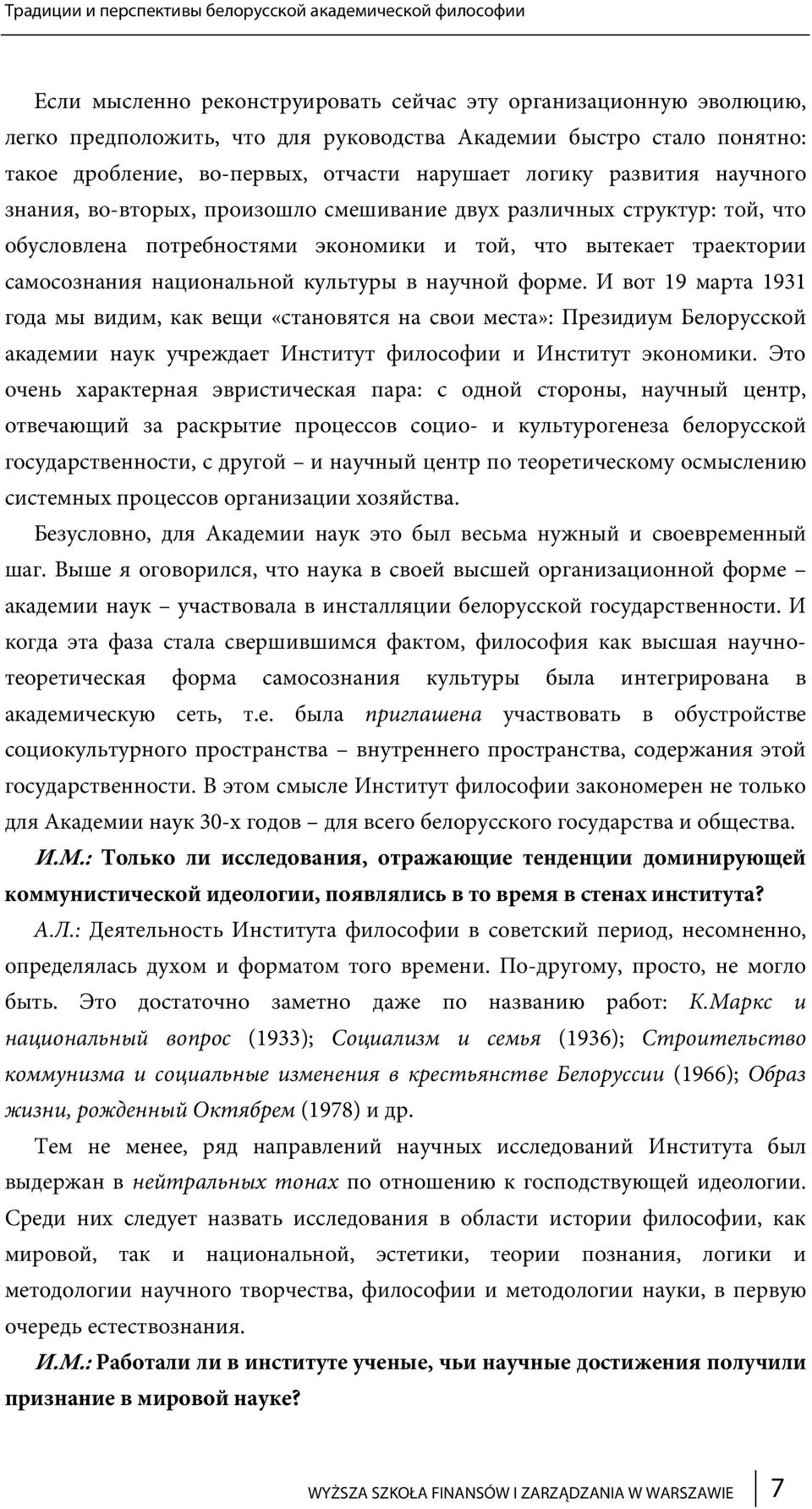 Традиции и перспективы белорусской академической философии

Если мысленно реконструировать сейчас эту организационную эволюцию, легко предположить, что для руководства Академии быстро стало понятно: такое дробление, во-первых, отчасти нарушает логику развития научного знания, во-вторых, произошло смешивание двух различных структур: той, что обусловлена потребностями экономики и той, что вытекает траектории самосознания национальной культуры в научной форме. И вот 19 марта 1931 года мы видим, как вещи «становятся на свои места»: Президиум Белорусской академии наук учреждает Институт философии и Институт экономики. Это очень характерная эвристическая пара: с одной стороны, научный центр, отвечающий за раскрытие процессов социо- и культурогенеза белорусской государственности, с другой – и научный центр по теоретическому осмыслению системных процессов организации хозяйства.

Безусловно, для Академии наук это был весьма нужный и своевременный шаг. Выше я оговорился, что наука в своей высшей организационной форме – академии наук – участвовала в инсталляции белорусской государственности. И когда эта фаза стала свершившимся фактом, философия как высшая научно-теоретическая форма самосознания культуры была интегрирована в академическую сеть, т.е. была приглашена участвовать в обустройстве социокультурного пространства – внутреннего пространства, содержания этой государственности. В этом смысле Институт философии закономерен не только для Академии наук 30-х годов – для всего белорусского государства и общества.

И.М.: Только ли исследования, отражающие тенденции доминирующей коммунистической идеологии, появлялись в то время в стенах института?

А.Л.: Деятельность Института философии в советский период, несомненно, определялась духом и форматом того времени. По-другому, просто, не могло быть. Это достаточно заметно даже по названию работ: К.Маркс и национальный вопрос (1933); Социализм и семья (1936); Строительство коммунизма и социальные изменения в крестьянстве Белоруссии (1966); Образ жизни, рожденный Октябрем (1978) и др.

Тем не менее, ряд направлений научных исследований Института был выдержан в нейтральных тонах по отношению к господствующей идеологии. Среди них следует назвать исследования в области истории философии, как мировой, так и национальной, эстетики, теории познания, логики и методологии научного творчества, философии и методологии науки, в первую очередь естествознания.

И.М.: Работали ли в институте ученые, чьи научные достижения получили признание в мировой науке?

WYŻSZA SZKOŁA FINANSÓW I ZARZĄDZANIA W WARSZAWIE 7